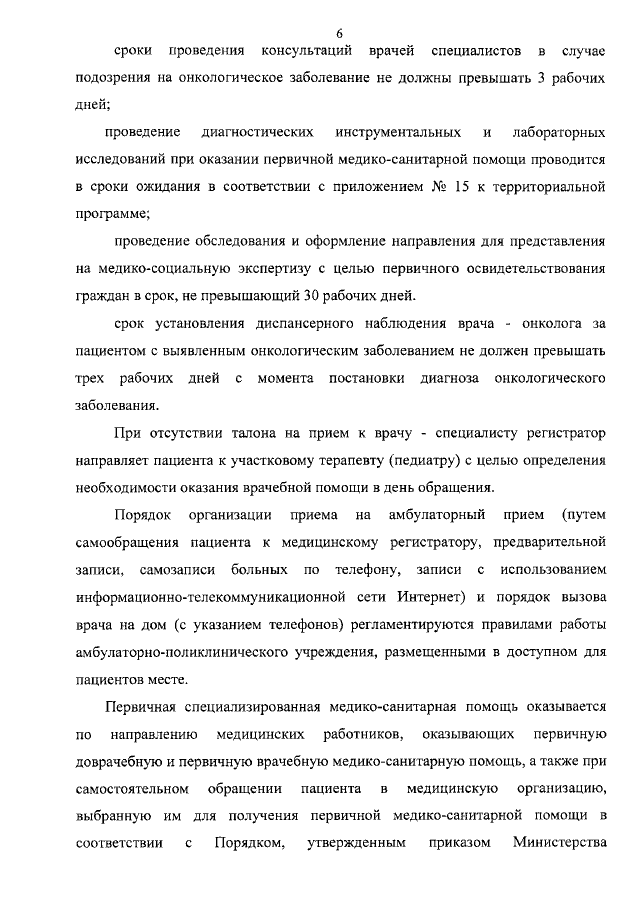 6

сроки проведения консультаций врачей специалистов в случае подозрения на онкологическое заболевание не должны превышать 3 рабочих дней;

проведение диагностических инструментальных и лабораторных исследований при оказании первичной медико-санитарной помощи проводится в сроки ожидания в соответствии с приложением № 15 к территориальной программе;

проведение обследования и оформление направления для представления на медико-социальную экспертизу с целью первичного освидетельствования граждан в срок, не превышающий 30 рабочих дней.

срок установления диспансерного наблюдения врача - онколога за пациентом с выявленным онкологическим заболеванием не должен превышать трех рабочих дней с момента постановки диагноза онкологического заболевания.

При отсутствии талона на прием к врачу - специалисту регистратор направляет пациента к участковому терапевту (педиатру) с целью определения необходимости оказания врачебной помощи в день обращения.

Порядок организации приема на амбулаторный прием (путем самообращения пациента к медицинскому регистратору, предварительной записи, самозаписи больных по телефону, записи с использованием информационно-телекоммуникационной сети Интернет) и порядок вызова врача на дом (с указанием телефонов) регламентируются правилами работы амбулаторно-поликлинического учреждения, размещенными в доступном для пациентов месте.

Первичная специализированная медико-санитарная помощь оказывается по направлению медицинских работников, оказывающих первичную доврачебную и первичную врачебную медико-санитарную помощь, а также при самостоятельном обращении пациента в медицинскую организацию, выбранную им для получения первичной медико-санитарной помощи в соответствии с Порядком, утвержденным приказом Министерства